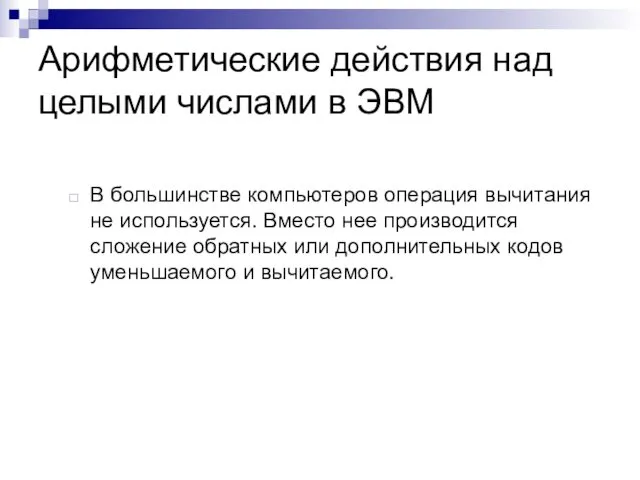 Арифметические действия над целыми числами в ЭВМ

В большинстве компьютеров операция вычитания не используется. Вместо нее производится сложение обратных или дополнительных кодов уменьшаемого и вычитаемого.